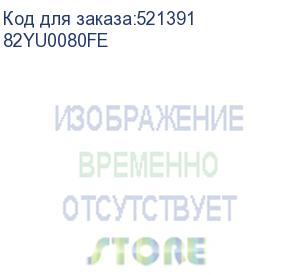 Код для заказа:521391
82YU0080FE

ИЗОБРАЖЕНИЕ
ВРЕМЕННО
ОТСУТСТВУЕТ
STORE